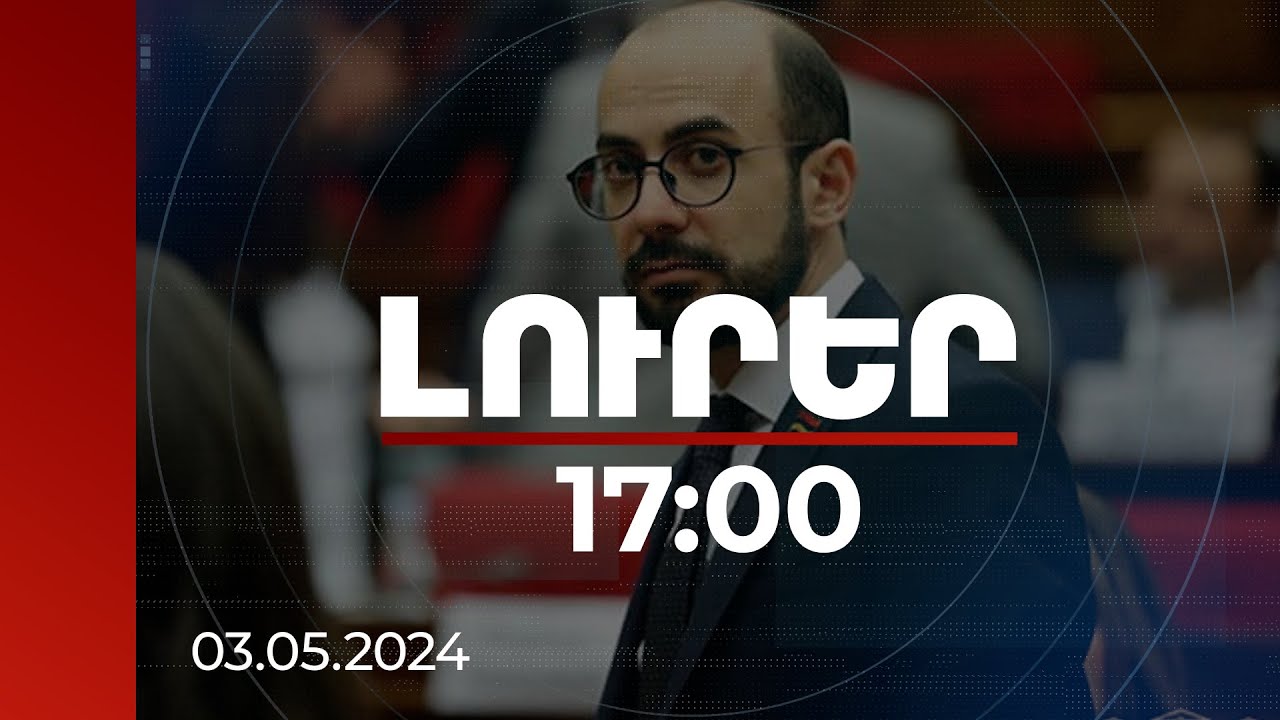 ԼՈՒՐԵՐ
17:00
03.05.2024